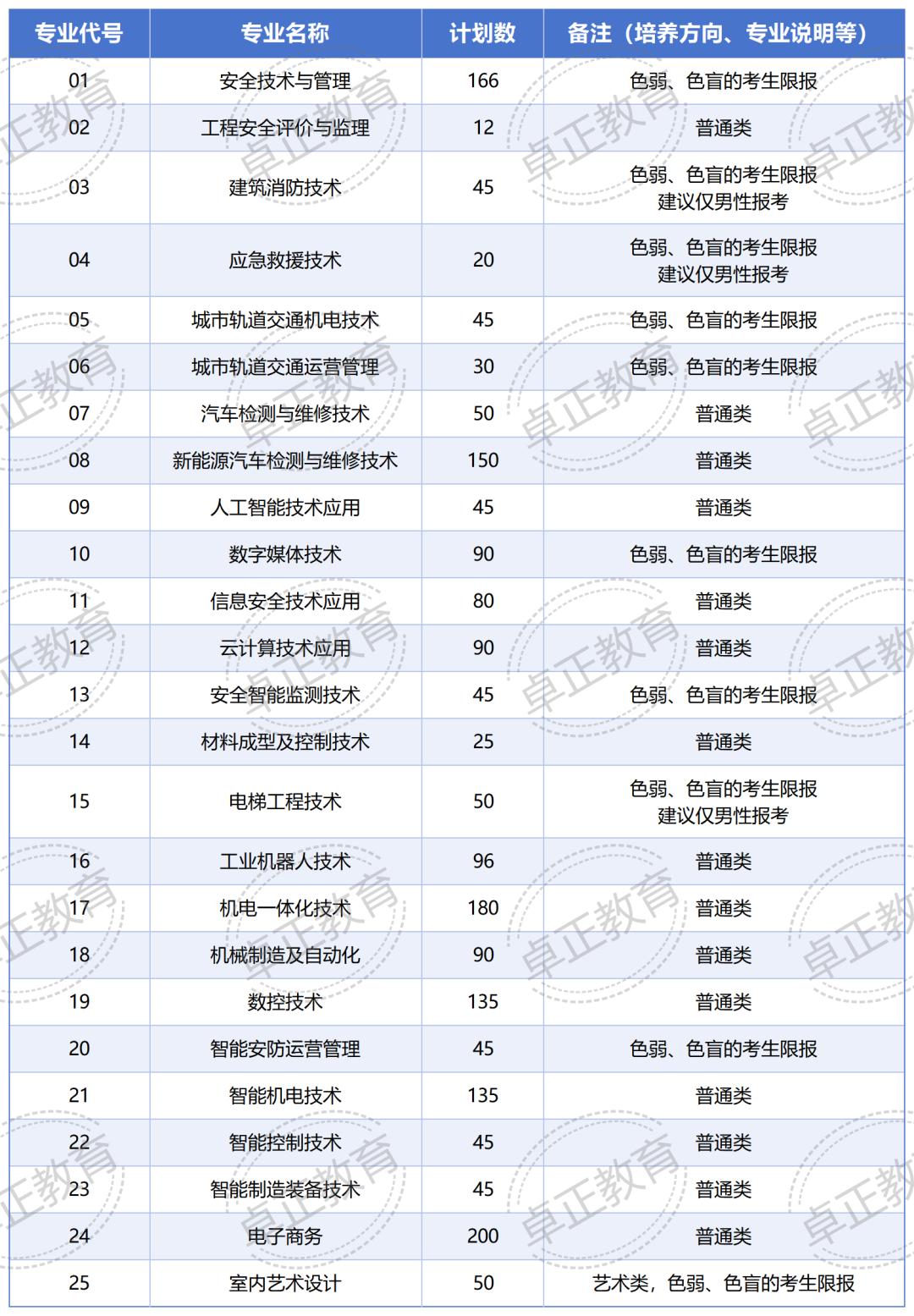 | 专业代号 | 专业名称 | 计划数 | 备注（培养方向、专业说明等） |
|---|---|---|---|
| 01 | 安全技术与管理 | 166 | 色弱、色盲的考生限报 |
| 02 | 工程安全评价与监理 | 12 | 普通类 |
| 03 | 建筑消防技术 | 45 | 色弱、色盲的考生限报 建议仅男性报考 |
| 04 | 应急救援技术 | 20 | 色弱、色盲的考生限报 建议仅男性报考 |
| 05 | 城市轨道交通机电技术 | 45 | 色弱、色盲的考生限报 |
| 06 | 城市轨道交通运营管理 | 30 | 色弱、色盲的考生限报 |
| 07 | 汽车检测与维修技术 | 50 | 普通类 |
| 08 | 新能源汽车检测与维修技术 | 150 | 普通类 |
| 09 | 人工智能技术应用 | 45 | 普通类 |
| 10 | 数字媒体技术 | 90 | 色弱、色盲的考生限报 |
| 11 | 信息安全技术应用 | 80 | 普通类 |
| 12 | 云计算技术应用 | 90 | 普通类 |
| 13 | 安全智能监测技术 | 45 | 色弱、色盲的考生限报 |
| 14 | 材料成型及控制技术 | 25 | 普通类 |
| 15 | 电梯工程技术 | 50 | 色弱、色盲的考生限报 建议仅男性报考 |
| 16 | 工业机器人技术 | 96 | 普通类 |
| 17 | 机电一体化技术 | 180 | 普通类 |
| 18 | 机械制造及自动化 | 90 | 普通类 |
| 19 | 数控技术 | 135 | 普通类 |
| 20 | 智能安防运营管理 | 45 | 色弱、色盲的考生限报 |
| 21 | 智能机电技术 | 135 | 普通类 |
| 22 | 智能控制技术 | 45 | 普通类 |
| 23 | 智能制造装备技术 | 45 | 普通类 |
| 24 | 电子商务 | 200 | 普通类 |
| 25 | 室内艺术设计 | 50 | 艺术类，色弱、色盲的考生限报 |

卓正教育